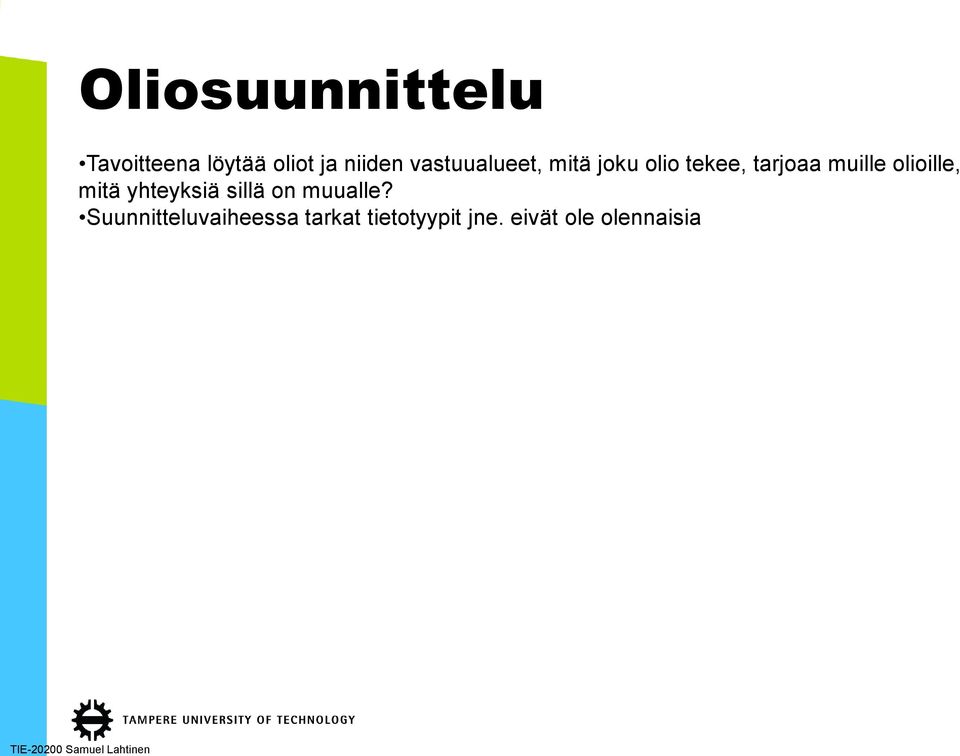 Oliosuunnittelu

•Tavoitteena löytää oliot ja niiden vastuualueet, mitä joku olio tekee, tarjoaa muille olioille, mitä yhteyksiä sillä on muualle?
•Suunnitteluvaiheessa tarkat tietotyypit jne. eivät ole olennaisia

TAMPERE UNIVERSITY OF TECHNOLOGY

TIE-20200 Samuel Lahtinen